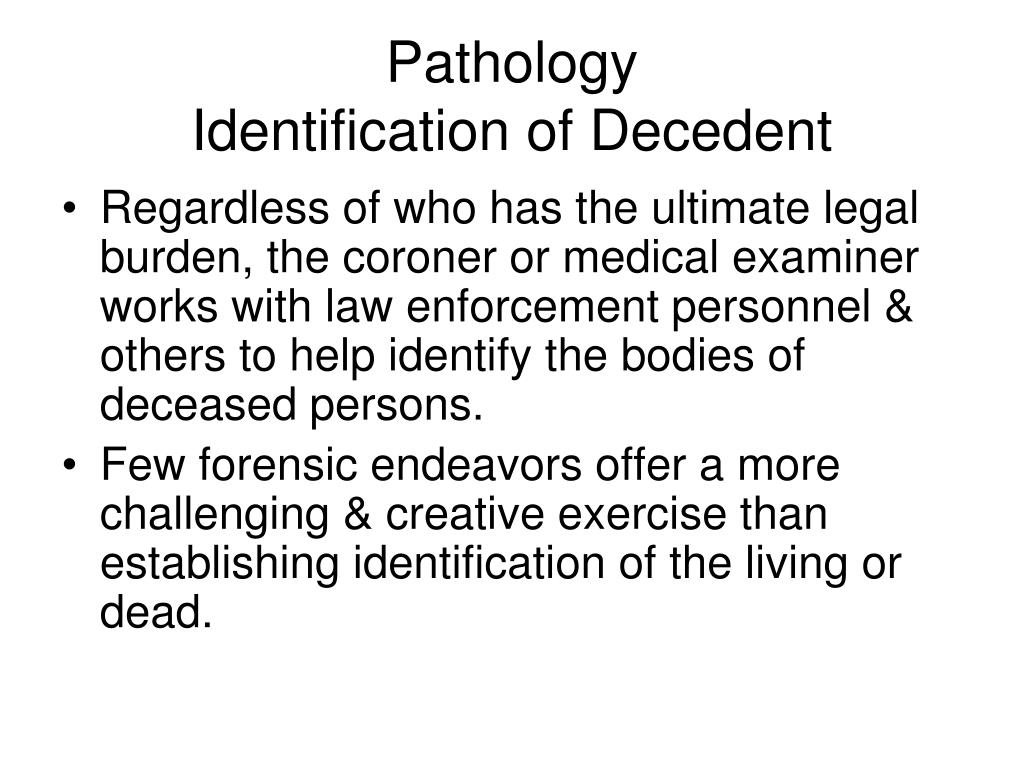 Pathology
Identification of Decedent

• Regardless of who has the ultimate legal burden, the coroner or medical examiner works with law enforcement personnel & others to help identify the bodies of deceased persons.
• Few forensic endeavors offer a more challenging & creative exercise than establishing identification of the living or dead.